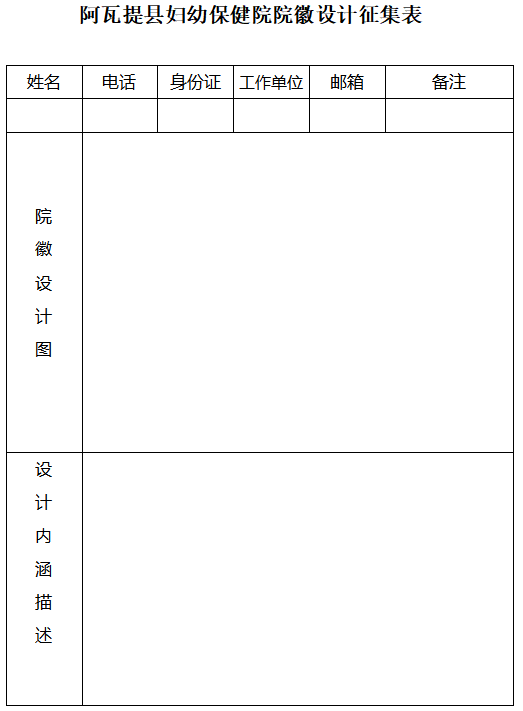 阿瓦提县妇幼保健院院徽设计征集表

| 姓名 | 电话 | 身份证 | 工作单位 | 邮箱 | 备注 |
|---|---|---|---|---|---|
| | | | | | |
| 院徽设计图 | | | | | |
| 设计内涵描述 | | | | | |